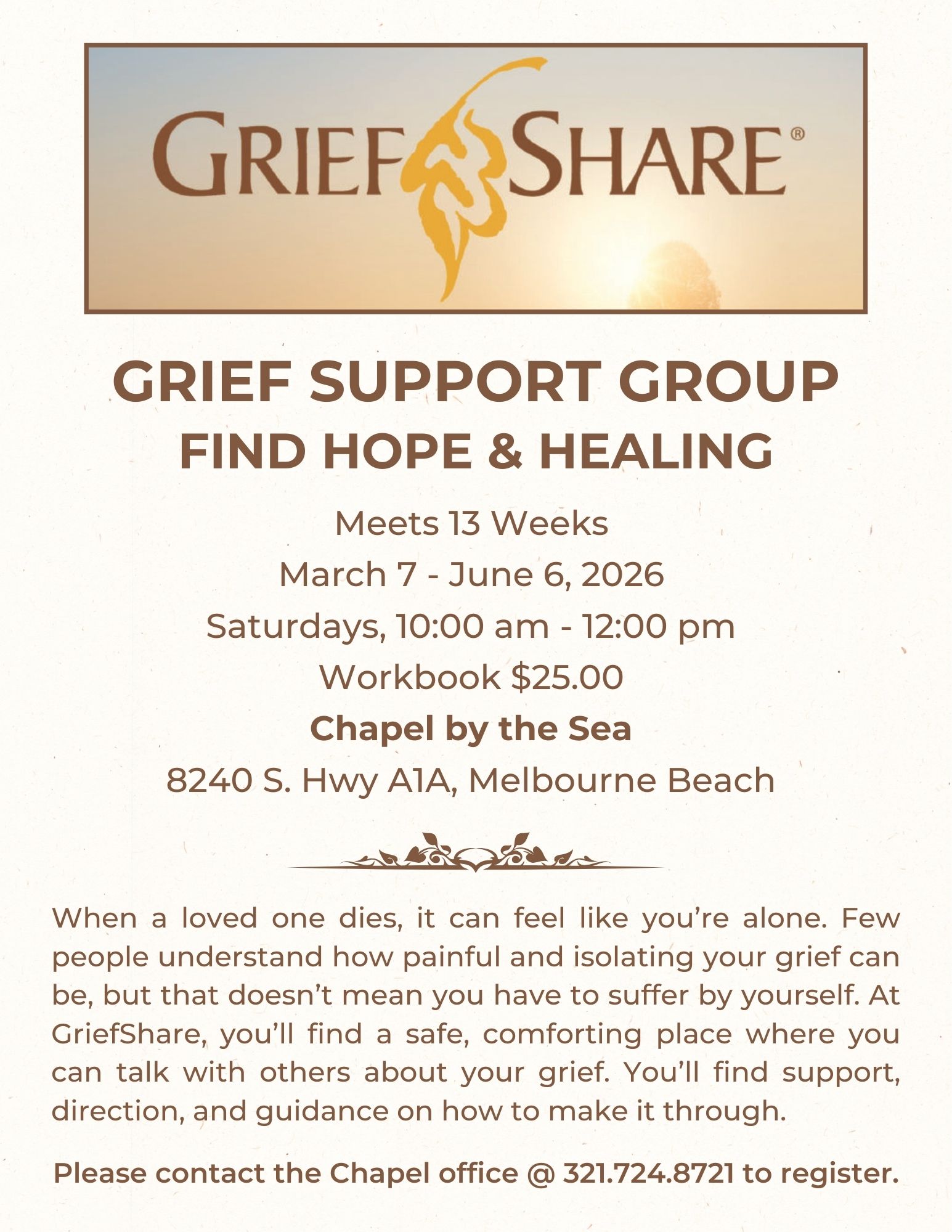 GRIEFSHARE®

GRIEF SUPPORT GROUP
FIND HOPE & HEALING

Meets 13 Weeks
March 7 - June 6, 2026
Saturdays, 10:00 am - 12:00 pm
Workbook $25.00
Chapel by the Sea
8240 S. Hwy A1A, Melbourne Beach

When a loved one dies, it can feel like you're alone. Few people understand how painful and isolating your grief can be, but that doesn't mean you have to suffer by yourself. At GriefShare, you'll find a safe, comforting place where you can talk with others about your grief. You'll find support, direction, and guidance on how to make it through.

Please contact the Chapel office @ 321.724.8721 to register.